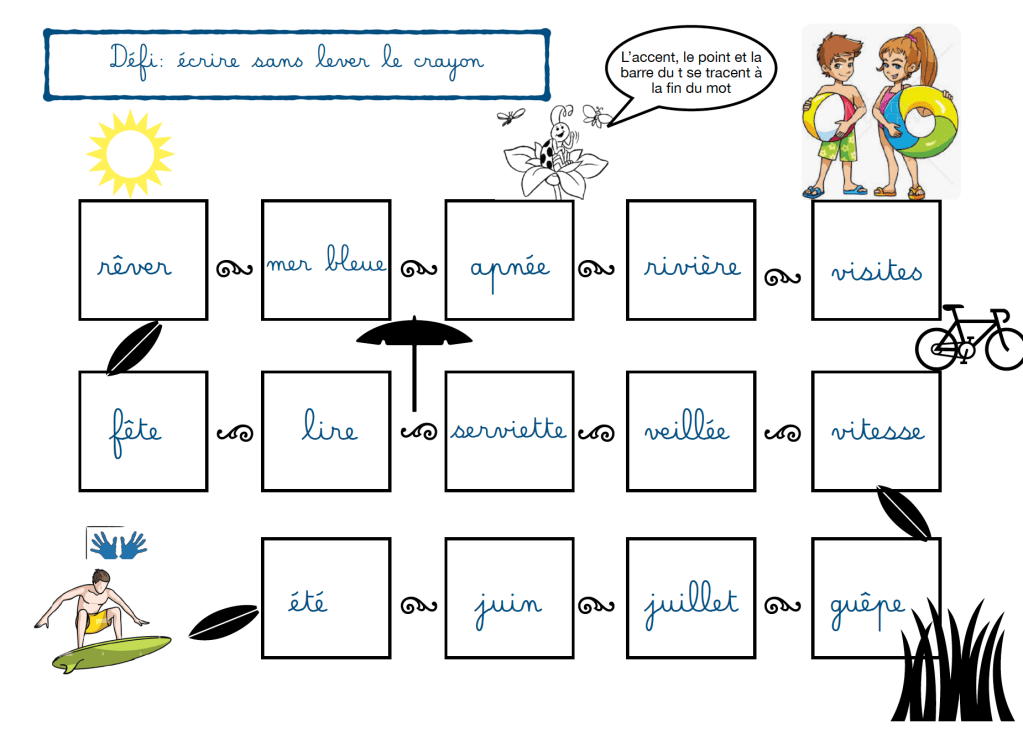 Défi: écrire sans lever le crayon

L'accent, le point et la barre du t se tracent à la fin du mot

rêver

mer bleue

apnée

rivière

visites

fête

lire

serviette

veillée

vitesse

été

juin

juillet

guêpe